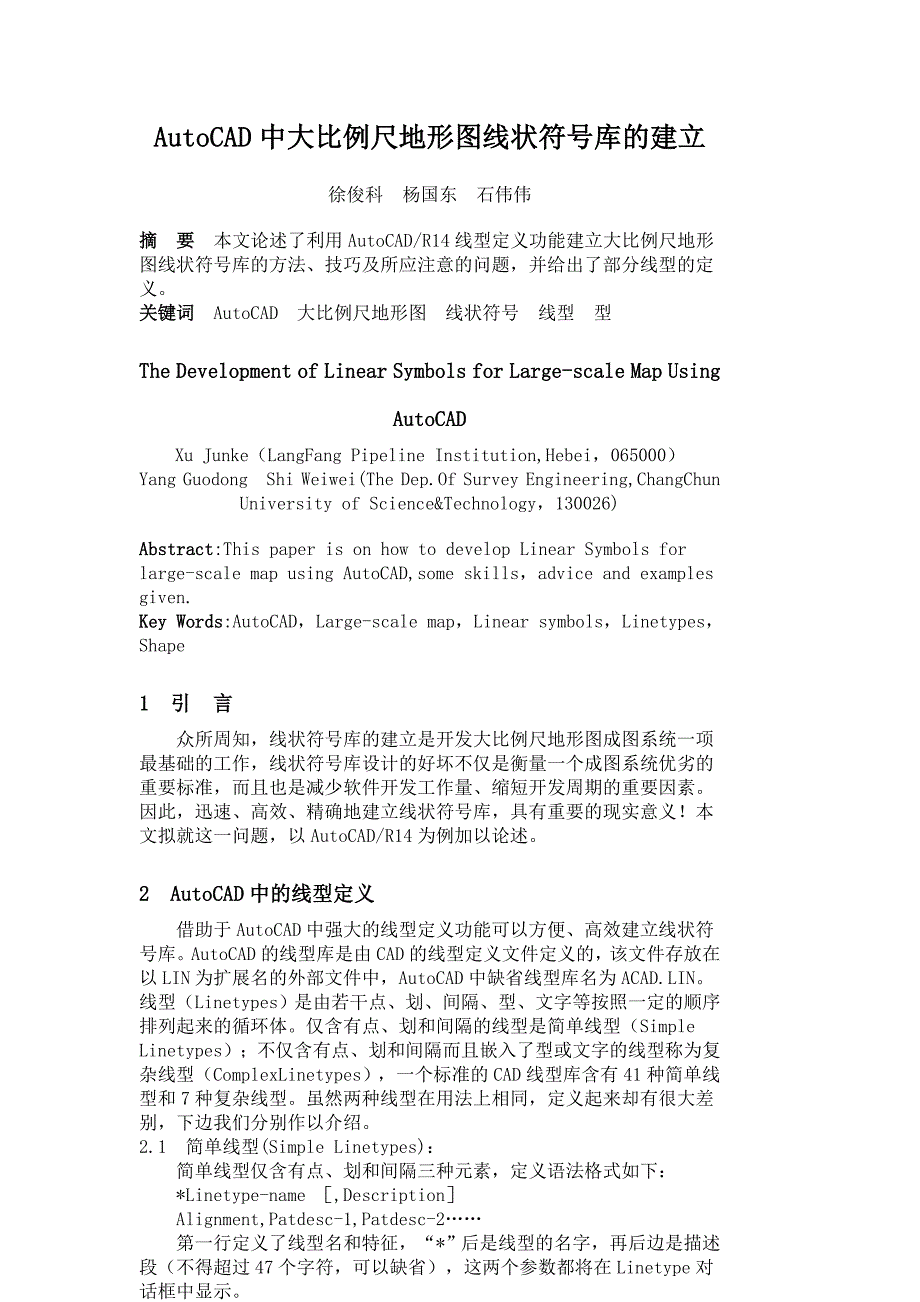 AutoCAD 中大比例尺地形图线状符号库的建立

徐俊科　杨国东　石伟伟

摘　要　本文论述了利用 AutoCAD/R14 线型定义功能建立大比例尺地形图线状符号库的方法、技巧及所应注意的问题，并给出了部分线型的定义。
关键词　AutoCAD　大比例尺地形图　线状符号　线型　型

The Development of Linear Symbols for Large-scale Map Using AutoCAD

Xu Junke（LangFang Pipeline Institution,Hebei，065000）
Yang Guodong　Shi Weiwei(The Dep.Of Survey Engineering,ChangChun University of Science&Technology，130026)

Abstract:This paper is on how to develop Linear Symbols for large-scale map using AutoCAD,some skills，advice and examples given.
Key Words:AutoCAD，Large-scale map，Linear symbols，Linetypes，Shape

1　引　言

众所周知，线状符号库的建立是开发大比例尺地形图成图系统一项最基础的工作，线状符号库设计的好坏不仅是衡量一个成图系统优劣的重要标准，而且也是减少软件开发工作量、缩短开发周期的重要因素。因此，迅速、高效、精确地建立线状符号库，具有重要的现实意义！本文拟就这一问题，以 AutoCAD/R14 为例加以论述。

2　AutoCAD 中的线型定义

借助于 AutoCAD 中强大的线型定义功能可以方便、高效建立线状符号库。AutoCAD 的线型库是由 CAD 的线型定义文件定义的，该文件存放在以 LIN 为扩展名的外部文件中，AutoCAD 中缺省线型库名为 ACAD.LIN。线型（Linetypes）是由若干点、划、间隔、型、文字等按照一定的顺序排列起来的循环体。仅含有点、划和间隔的线型是简单线型（Simple Linetypes）；不仅含有点、划和间隔而且嵌入了型或文字的线型称为复杂线型（ComplexLinetypes），一个标准的 CAD 线型库含有 41 种简单线型和 7 种复杂线型。虽然两种线型在用法上相同，定义起来却有很大差别，下边我们分别作以介绍。
2.1　简单线型(Simple Linetypes)：
简单线型仅含有点、划和间隔三种元素，定义语法格式如下：
*Linetype-name　[,Description]
Alignment,Patdesc-1,Patdesc-2……
第一行定义了线型名和特征，“*”后是线型的名字，再后边是描述段（不得超过 47 个字符，可以缺省），这两个参数都将在 Linetype 对话框中显示。